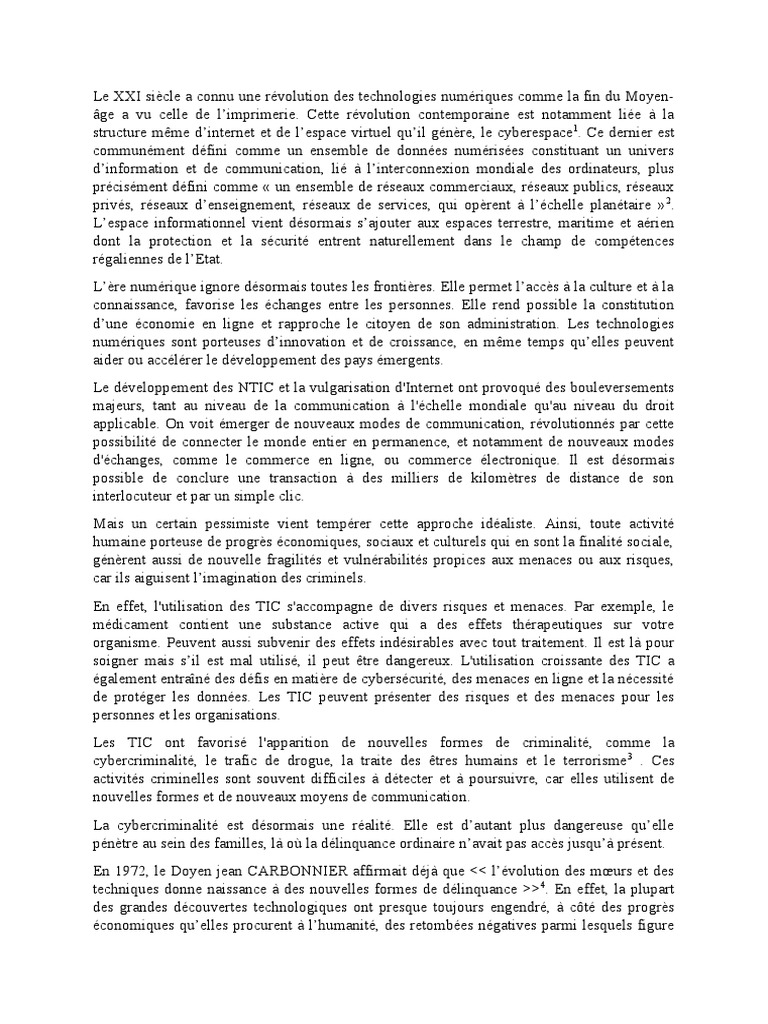 Le XXI siècle a connu une révolution des technologies numériques comme la fin du Moyen-âge a vu celle de l'imprimerie. Cette révolution contemporaine est notamment liée à la structure même d'internet et de l'espace virtuel qu'il génère, le cyberespace$^1$. Ce dernier est communément défini comme un ensemble de données numérisées constituant un univers d'information et de communication, lié à l'interconnexion mondiale des ordinateurs, plus précisément défini comme « un ensemble de réseaux commerciaux, réseaux publics, réseaux privés, réseaux d'enseignement, réseaux de services, qui opèrent à l'échelle planétaire »$^2$. L'espace informationnel vient désormais s'ajouter aux espaces terrestre, maritime et aérien dont la protection et la sécurité entrent naturellement dans le champ de compétences régaliennes de l'Etat.

L'ère numérique ignore désormais toutes les frontières. Elle permet l'accès à la culture et à la connaissance, favorise les échanges entre les personnes. Elle rend possible la constitution d'une économie en ligne et rapproche le citoyen de son administration. Les technologies numériques sont porteuses d'innovation et de croissance, en même temps qu'elles peuvent aider ou accélérer le développement des pays émergents.

Le développement des NTIC et la vulgarisation d'Internet ont provoqué des bouleversements majeurs, tant au niveau de la communication à l'échelle mondiale qu'au niveau du droit applicable. On voit émerger de nouveaux modes de communication, révolutionnés par cette possibilité de connecter le monde entier en permanence, et notamment de nouveaux modes d'échanges, comme le commerce en ligne, ou commerce électronique. Il est désormais possible de conclure une transaction à des milliers de kilomètres de distance de son interlocuteur et par un simple clic.

Mais un certain pessimiste vient tempérer cette approche idéaliste. Ainsi, toute activité humaine porteuse de progrès économiques, sociaux et culturels qui en sont la finalité sociale, génèrent aussi de nouvelle fragilités et vulnérabilités propices aux menaces ou aux risques, car ils aiguisent l'imagination des criminels.

En effet, l'utilisation des TIC s'accompagne de divers risques et menaces. Par exemple, le médicament contient une substance active qui a des effets thérapeutiques sur votre organisme. Peuvent aussi subvenir des effets indésirables avec tout traitement. Il est là pour soigner mais s'il est mal utilisé, il peut être dangereux. L'utilisation croissante des TIC a également entraîné des défis en matière de cybersécurité, des menaces en ligne et la nécessité de protéger les données. Les TIC peuvent présenter des risques et des menaces pour les personnes et les organisations.

Les TIC ont favorisé l'apparition de nouvelles formes de criminalité, comme la cybercriminalité, le trafic de drogue, la traite des êtres humains et le terrorisme$^3$ . Ces activités criminelles sont souvent difficiles à détecter et à poursuivre, car elles utilisent de nouvelles formes et de nouveaux moyens de communication.

La cybercriminalité est désormais une réalité. Elle est d'autant plus dangereuse qu'elle pénètre au sein des familles, là où la délinquance ordinaire n'avait pas accès jusqu'à présent.

En 1972, le Doyen jean CARBONNIER affirmait déjà que << l'évolution des mœurs et des techniques donne naissance à des nouvelles formes de délinquance >>$^4$. En effet, la plupart des grandes découvertes technologiques ont presque toujours engendré, à côté des progrès économiques qu'elles procurent à l'humanité, des retombées négatives parmi lesquels figure